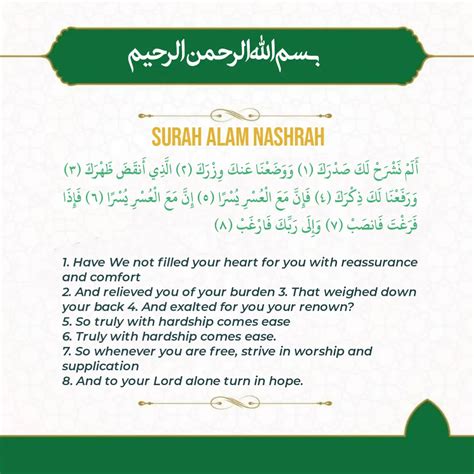 بسم الله الرحمن الرحيم

SURAH ALAM NASHRAH

أَلَمْ نَشْرَحْ لَكَ صَدْرَكَ (١) وَوَضَعْنَا عَنكَ وِزْرَكَ (٢) الَّذِي أَنقَضَ ظَهْرَكَ (٣) وَرَفَعْنَا لَكَ ذِكْرَكَ (٤) فَإِنَّ مَعَ الْعُسْرِ يُسْرًا (٥) إِنَّ مَعَ الْعُسْرِ يُسْرًا (٦) فَإِذَا فَرَغْتَ فَانصَبْ (٧) وَإِلَى رَبِّكَ فَارْغَبْ (٨)

1. Have We not filled your heart for you with reassurance and comfort
2. And relieved you of your burden 3. That weighed down your back 4. And exalted for you your renown?
5. So truly with hardship comes ease
6. Truly with hardship comes ease.
7. So whenever you are free, strive in worship and supplication
8. And to your Lord alone turn in hope.